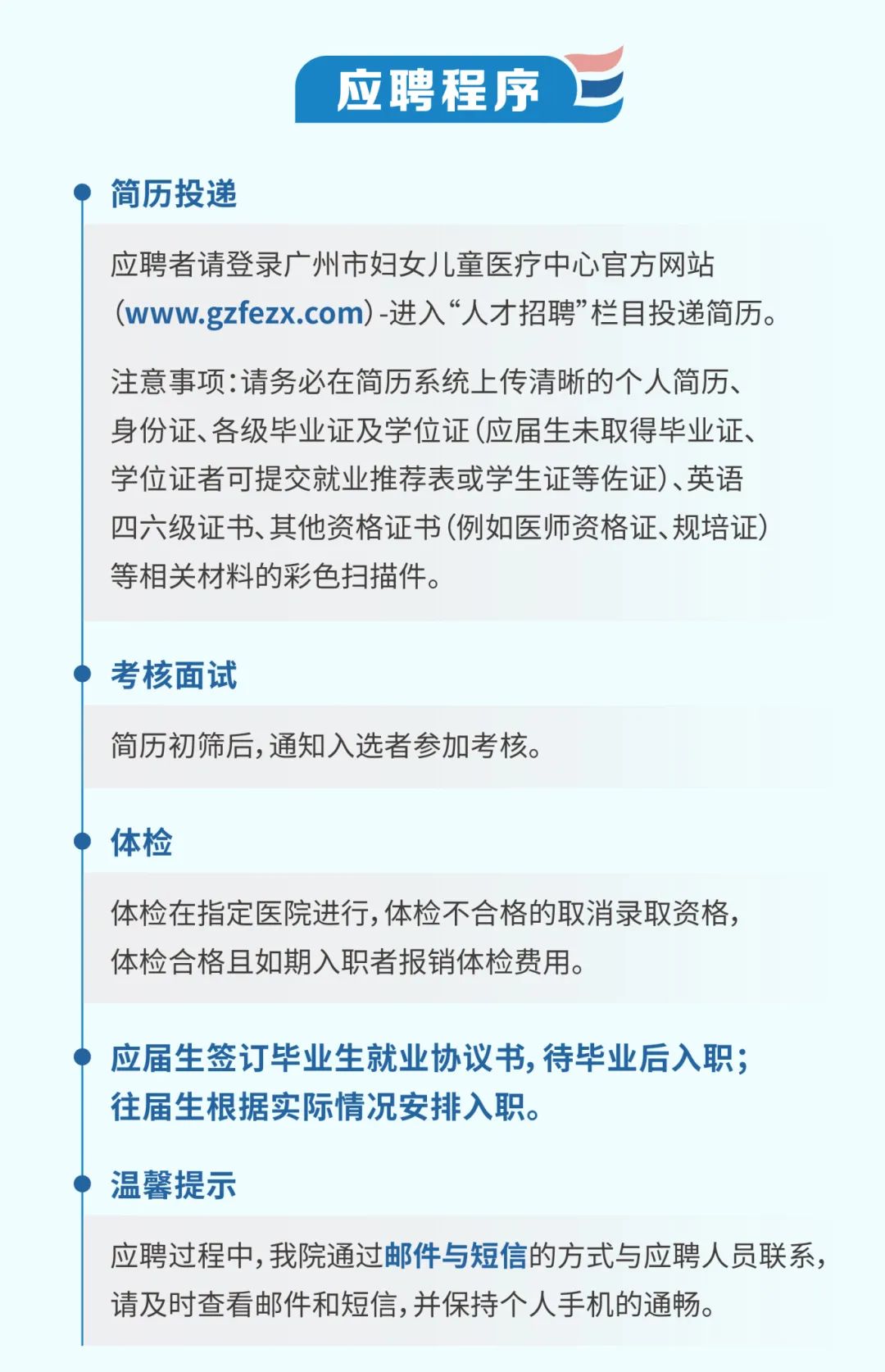 应聘程序

简历投递

应聘者请登录广州市妇女儿童医疗中心官方网站（www.gzfezx.com）-进入“人才招聘”栏目投递简历。

注意事项：请务必在简历系统上传清晰的个人简历、身份证、各级毕业证及学位证（应届生未取得毕业证、学位证者可提交就业推荐表或学生证等佐证）、英语四六级证书、其他资格证书（例如医师资格证、规培证）等相关材料的彩色扫描件。

考核面试

简历初筛后，通知入选者参加考核。

体检

体检在指定医院进行，体检不合格的取消录取资格，体检合格且如期入职者报销体检费用。

应届生签订毕业生就业协议书，待毕业后入职；往届生根据实际情况安排入职。

温馨提示

应聘过程中，我院通过邮件与短信的方式与应聘人员联系，请及时查看邮件和短信，并保持个人手机的通畅。